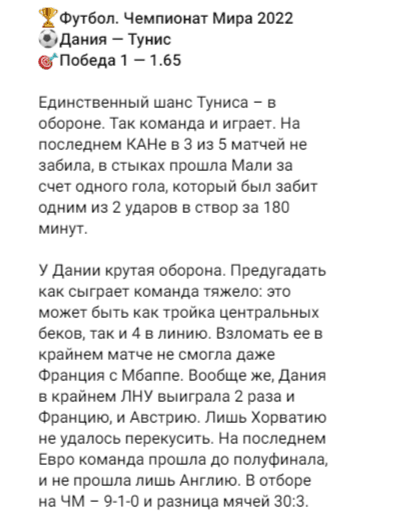 🏆Футбол. Чемпионат Мира 2022
⚽Дания — Тунис
🎯Победа 1 — 1.65

Единственный шанс Туниса – в обороне. Так команда и играет. На последнем КАНе в 3 из 5 матчей не забила, в стыках прошла Мали за счет одного гола, который был забит одним из 2 ударов в створ за 180 минут.

У Дании крутая оборона. Предугадать как сыграет команда тяжело: это может быть как тройка центральных беков, так и 4 в линию. Взломать ее в крайнем матче не смогла даже Франция с Мбаппе. Вообще же, Дания в крайнем ЛНУ выиграла 2 раза и Францию, и Австрию. Лишь Хорватию не удалось перекусить. На последнем Евро команда прошла до полуфинала, и не прошла лишь Англию. В отборе на ЧМ – 9-1-0 и разница мячей 30:3.